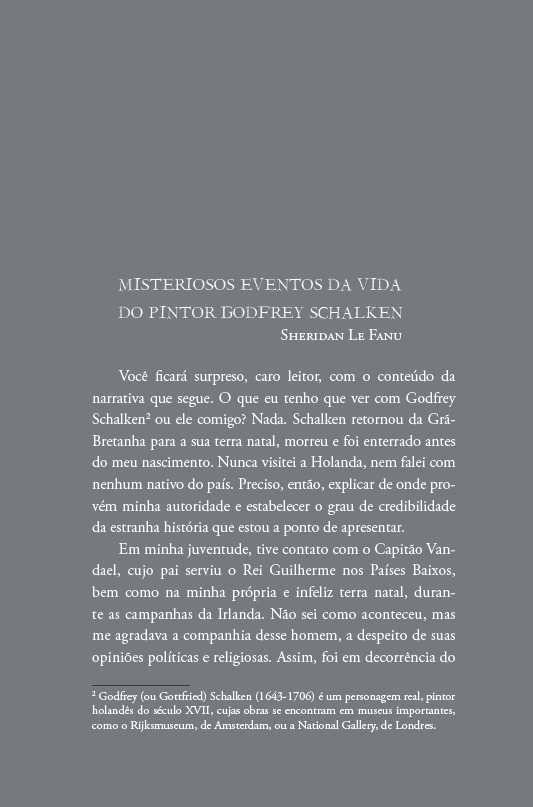 MISTERIOSOS EVENTOS DA VIDA DO PINTOR GODFREY SCHALKEN

SHERIDAN LE FANU

Você ficará surpreso, caro leitor, com o conteúdo da narrativa que segue. O que eu tenho que ver com Godfrey Schalken² ou ele comigo? Nada. Schalken retornou da Grã-Bretanha para a sua terra natal, morreu e foi enterrado antes do meu nascimento. Nunca visitei a Holanda, nem falei com nenhum nativo do país. Preciso, então, explicar de onde provém minha autoridade e estabelecer o grau de credibilidade da estranha história que estou a ponto de apresentar.

Em minha juventude, tive contato com o Capitão Vandael, cujo pai serviu o Rei Guilherme nos Países Baixos, bem como na minha própria e infeliz terra natal, durante as campanhas da Irlanda. Não sei como aconteceu, mas me agradava a companhia desse homem, a despeito de suas opiniões políticas e religiosas. Assim, foi em decorrência do

² Godfrey (ou Gottfried) Schalken (1643-1706) é um personagem real, pintor holandês do século XVII, cujas obras se encontram em museus importantes, como o Rijksmuseum, de Amsterdam, ou a National Gallery, de Londres.